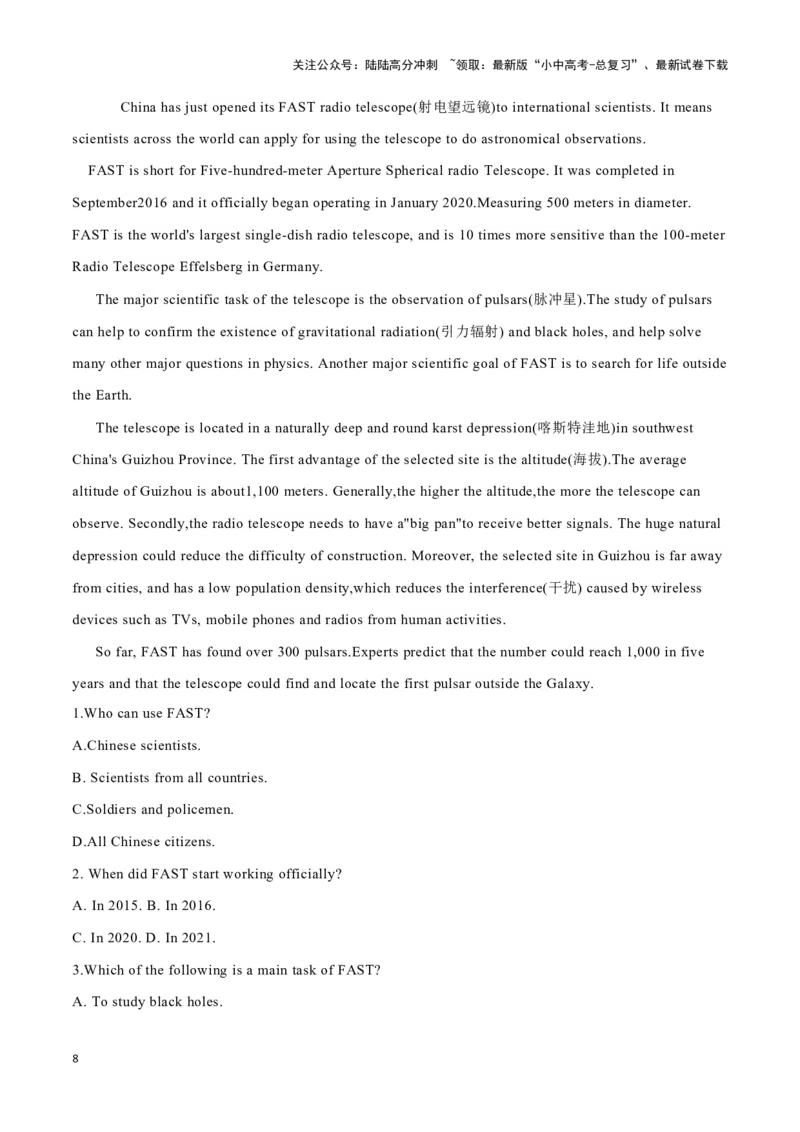 关注公众号：陆陆高分冲刺 ~领取：最新版“小中高考-总复习”、最新试卷下载

China has just opened its FAST radio telescope(射电望远镜)to international scientists. It means scientists across the world can apply for using the telescope to do astronomical observations.

FAST is short for Five-hundred-meter Aperture Spherical radio Telescope. It was completed in September2016 and it officially began operating in January 2020.Measuring 500 meters in diameter. FAST is the world's largest single-dish radio telescope, and is 10 times more sensitive than the 100-meter Radio Telescope Effelsberg in Germany.

The major scientific task of the telescope is the observation of pulsars(脉冲星).The study of pulsars can help to confirm the existence of gravitational radiation(引力辐射) and black holes, and help solve many other major questions in physics. Another major scientific goal of FAST is to search for life outside the Earth.

The telescope is located in a naturally deep and round karst depression(喀斯特洼地)in southwest China's Guizhou Province. The first advantage of the selected site is the altitude(海拔).The average altitude of Guizhou is about1,100 meters. Generally,the higher the altitude,the more the telescope can observe. Secondly,the radio telescope needs to have a"big pan"to receive better signals. The huge natural depression could reduce the difficulty of construction. Moreover, the selected site in Guizhou is far away from cities, and has a low population density,which reduces the interference(干扰) caused by wireless devices such as TVs, mobile phones and radios from human activities.

So far, FAST has found over 300 pulsars.Experts predict that the number could reach 1,000 in five years and that the telescope could find and locate the first pulsar outside the Galaxy.

1.Who can use FAST?

A.Chinese scientists.

B. Scientists from all countries.

C.Soldiers and policemen.

D.All Chinese citizens.

2. When did FAST start working officially?

A. In 2015. B. In 2016.

C. In 2020. D. In 2021.

3.Which of the following is a main task of FAST?

A. To study black holes.

8